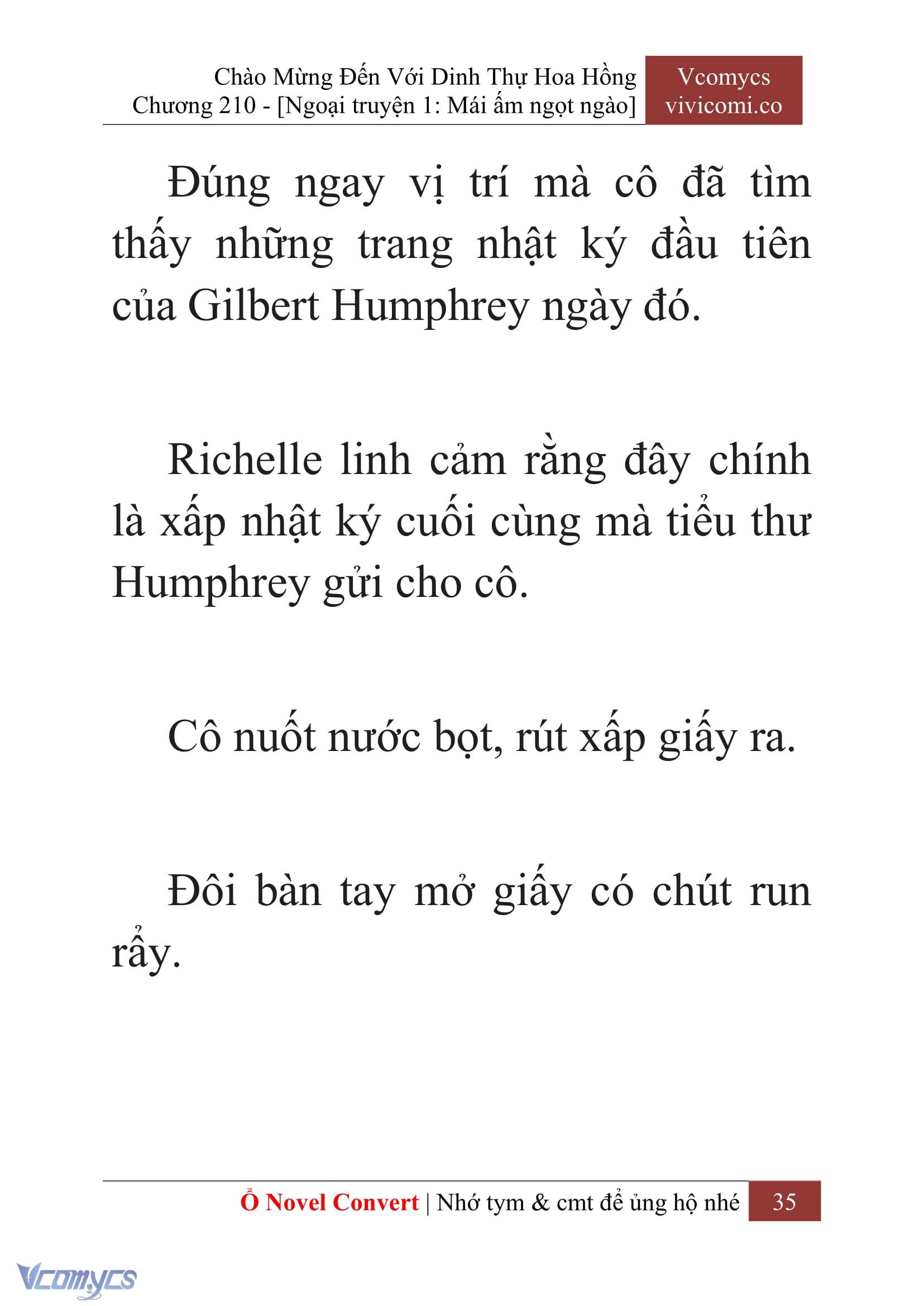 Chào Mừng Đến Với Dinh Thự Hoa Hồng
Chương 210 - [Ngoại truyện 1: Mái ấm ngọt ngào]

Vcomycs
vivicomi.co

Đúng ngay vị trí mà cô đã tìm thấy những trang nhật ký đầu tiên của Gilbert Humphrey ngày đó.

Richelle linh cảm rằng đây chính là xấp nhật ký cuối cùng mà tiểu thư Humphrey gửi cho cô.

Cô nuốt nước bọt, rút xấp giấy ra.

Đôi bàn tay mở giấy có chút run rẩy.

Ổ Novel Convert | Nhớ tym & cmt để ủng hộ nhé 35

Vcomycs